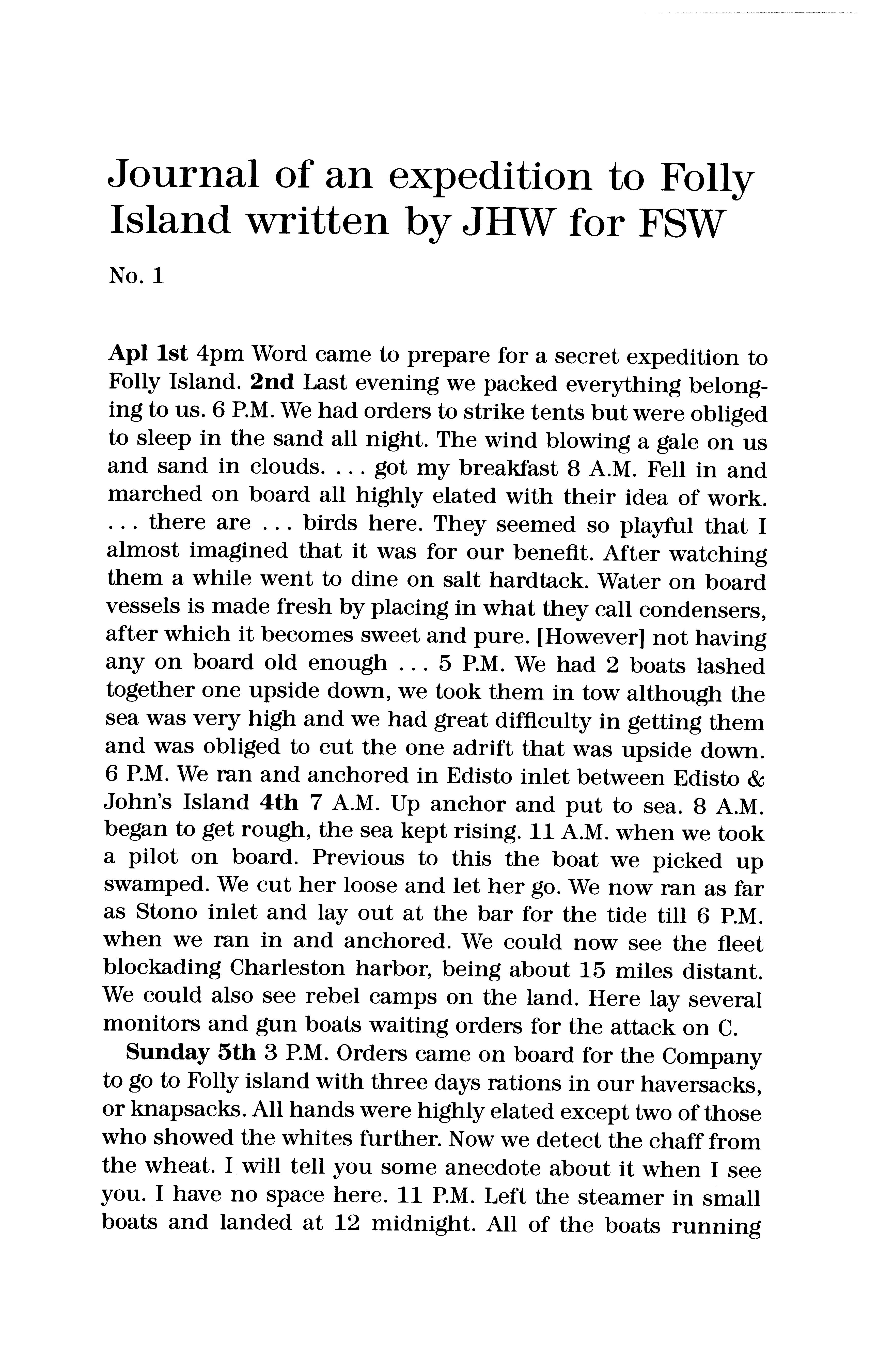 Journal of an expedition to Folly Island written by JHW for FSW

No. 1

Apl 1st 4pm Word came to prepare for a secret expedition to Folly Island. 2nd Last evening we packed everything belonging to us. 6 P.M. We had orders to strike tents but were obliged to sleep in the sand all night. The wind blowing a gale on us and sand in clouds. . . . got my breakfast 8 A.M. Fell in and marched on board all highly elated with their idea of work. . . . there are . . . birds here. They seemed so playful that I almost imagined that it was for our benefit. After watching them a while went to dine on salt hardtack. Water on board vessels is made fresh by placing in what they call condensers, after which it becomes sweet and pure. [However] not having any on board old enough . . . 5 P.M. We had 2 boats lashed together one upside down, we took them in tow although the sea was very high and we had great difficulty in getting them and was obliged to cut the one adrift that was upside down. 6 P.M. We ran and anchored in Edisto inlet between Edisto & John's Island 4th 7 A.M. Up anchor and put to sea. 8 A.M. began to get rough, the sea kept rising. 11 A.M. when we took a pilot on board. Previous to this the boat we picked up swamped. We cut her loose and let her go. We now ran as far as Stono inlet and lay out at the bar for the tide till 6 P.M. when we ran in and anchored. We could now see the fleet blockading Charleston harbor, being about 15 miles distant. We could also see rebel camps on the land. Here lay several monitors and gun boats waiting orders for the attack on C.

Sunday 5th 3 P.M. Orders came on board for the Company to go to Folly island with three days rations in our haversacks, or knapsacks. All hands were highly elated except two of those who showed the whites further. Now we detect the chaff from the wheat. I will tell you some anecdote about it when I see you. I have no space here. 11 P.M. Left the steamer in small boats and landed at 12 midnight. All of the boats running